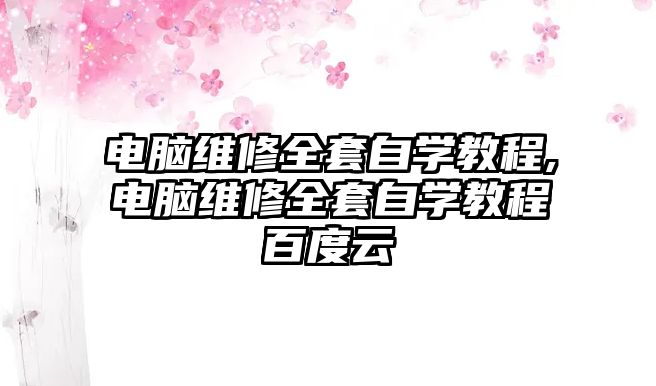 电脑维修全套自学教程,电脑维修全套自学教程百度云